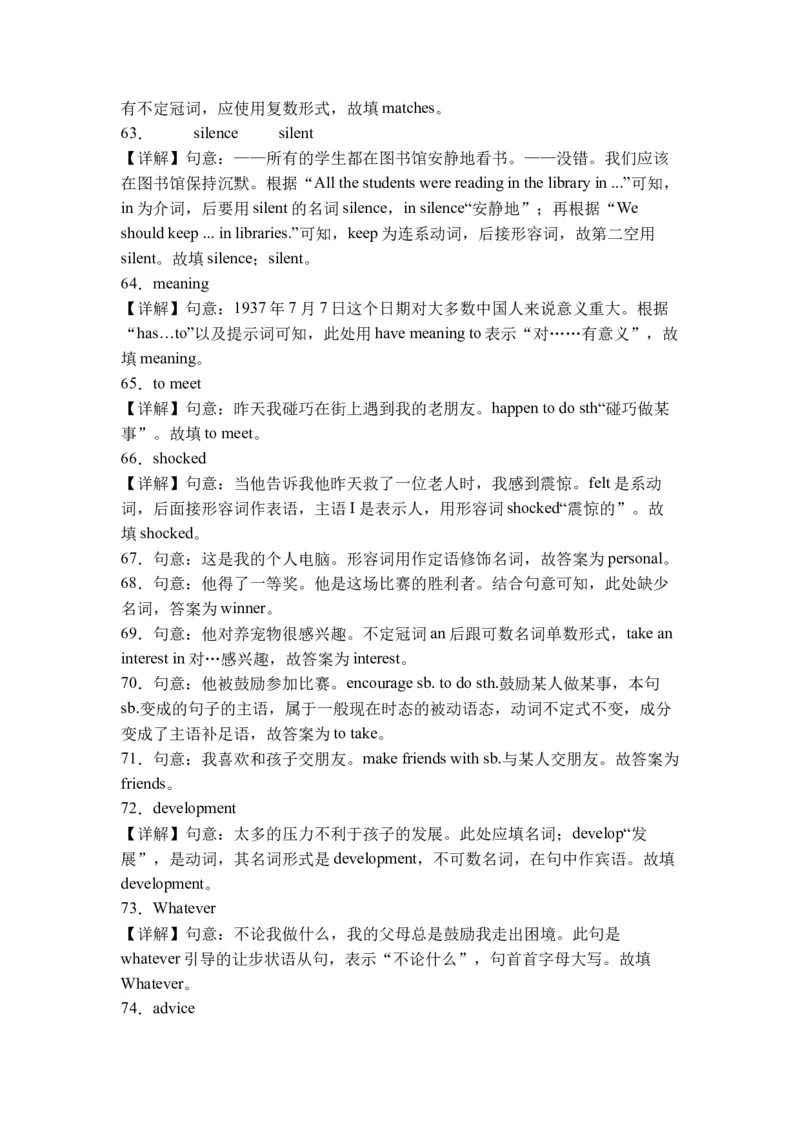 有不定冠词，应使用复数形式，故填 matches。
63．  silence  silent
【详解】句意：——所有的学生都在图书馆安静地看书。——没错。我们应该在图书馆保持沉默。根据“All the students were reading in the library in ...”可知，in 为介词，后要用 silent 的名词 silence，in silence“安静地”；再根据“We should keep ... in libraries.”可知，keep 为连系动词，后接形容词，故第二空用 silent。故填 silence；silent。
64．meaning
【详解】句意：1937 年 7 月 7 日这个日期对大多数中国人来说意义重大。根据“has…to”以及提示词可知，此处用 have meaning to 表示“对……有意义”，故填 meaning。
65．to meet
【详解】句意：昨天我碰巧在街上遇到我的老朋友。happen to do sth“碰巧做某事”。故填 to meet。
66．shocked
【详解】句意：当他告诉我他昨天救了一位老人时，我感到震惊。felt 是系动词，后面接形容词作表语，主语 I 是表示人，用形容词 shocked“震惊的”。故填 shocked。
67．句意：这是我的个人电脑。形容词用作定语修饰名词，故答案为 personal。
68．句意：他得了一等奖。他是这场比赛的胜利者。结合句意可知，此处缺少名词，答案为 winner。
69．句意：他对养宠物很感兴趣。不定冠词 an 后跟可数名词单数形式，take an interest in 对…感兴趣，故答案为 interest。
70．句意：他被鼓励参加比赛。encourage sb. to do sth.鼓励某人做某事，本句 sb.变成的句子的主语，属于一般现在时态的被动语态，动词不定式不变，成分变成了主语补足语，故答案为 to take。
71．句意：我喜欢和孩子交朋友。make friends with sb.与某人交朋友。故答案为 friends。
72．development
【详解】句意：太多的压力不利于孩子的发展。此处应填名词；develop“发展”，是动词，其名词形式是 development，不可数名词，在句中作宾语。故填 development。
73．Whatever
【详解】句意：不论我做什么，我的父母总是鼓励我走出困境。此句是 whatever 引导的让步状语从句，表示“不论什么”，句首首字母大写。故填 Whatever。
74．advice